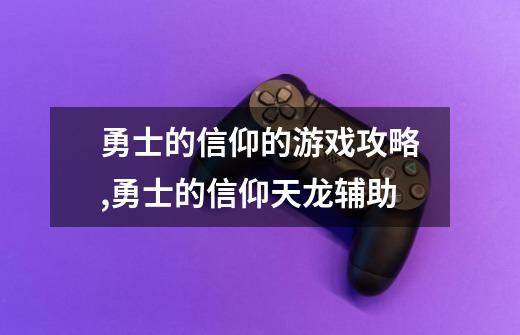 勇士的信仰的游戏攻略,勇士的信仰天龙辅助